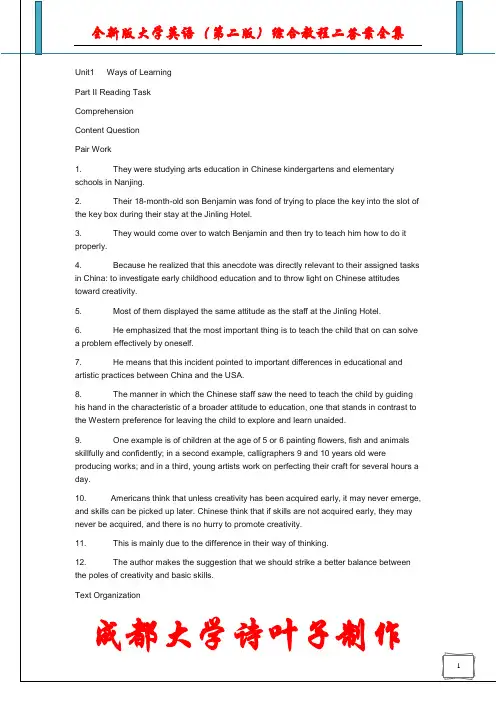 全新版大学英语（第二版）综合教程二答案全集

Unit1 Ways of Learning

Part II Reading Task

Comprehension

Content Question

Pair Work

1. They were studying arts education in Chinese kindergartens and elementary schools in Nanjing.

2. Their 18-month-old son Benjamin was fond of trying to place the key into the slot of the key box during their stay at the Jinling Hotel.

3. They would come over to watch Benjamin and then try to teach him how to do it properly.

4. Because he realized that this anecdote was directly relevant to their assigned tasks in China: to investigate early childhood education and to throw light on Chinese attitudes toward creativity.

5. Most of them displayed the same attitude as the staff at the Jinling Hotel.

6. He emphasized that the most important thing is to teach the child that on can solve a problem effectively by oneself.

7. He means that this incident pointed to important differences in educational and artistic practices between China and the USA.

8. The manner in which the Chinese staff saw the need to teach the child by guiding his hand in the characteristic of a broader attitude to education, one that stands in contrast to the Western preference for leaving the child to explore and learn unaided.

9. One example is of children at the age of 5 or 6 painting flowers, fish and animals skillfully and confidently; in a second example, calligraphers 9 and 10 years old were producing works; and in a third, young artists work on perfecting their craft for several hours a day.

10. Americans think that unless creativity has been acquired early, it may never emerge, and skills can be picked up later. Chinese think that if skills are not acquired early, they may never be acquired, and there is no hurry to promote creativity.

11. This is mainly due to the difference in their way of thinking.

12. The author makes the suggestion that we should strike a better balance between the poles of creativity and basic skills.

Text Organization

成都大学诗叶子制作

1